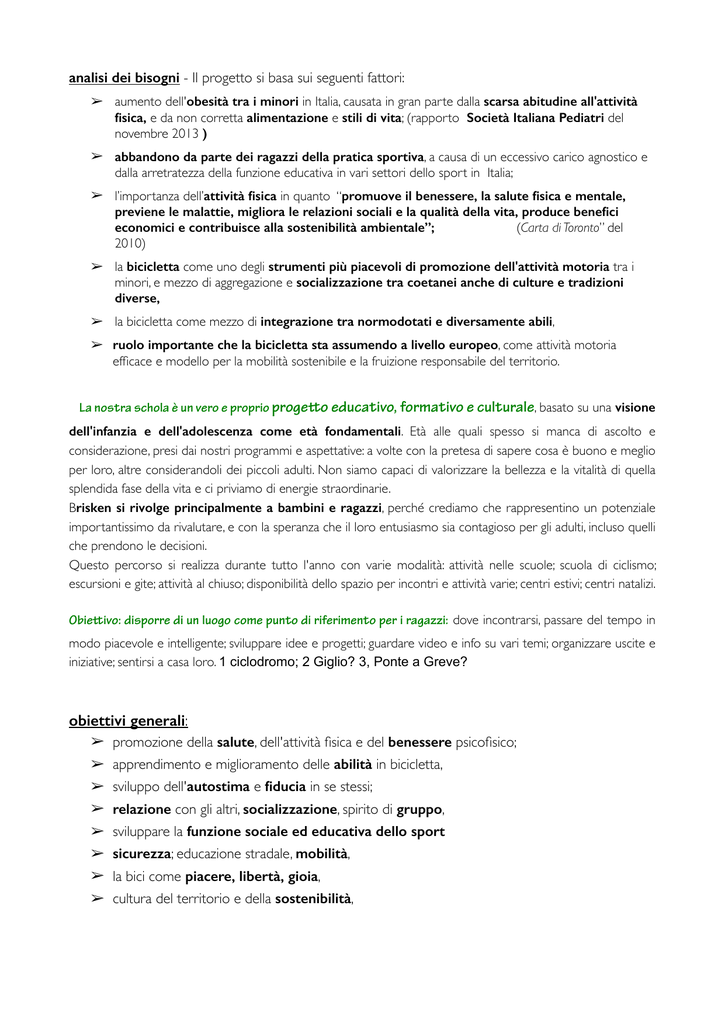 analisi dei bisogni - Il progetto si basa sui seguenti fattori:

➢ aumento dell'obesità tra i minori in Italia, causata in gran parte dalla scarsa abitudine all'attività fisica, e da non corretta alimentazione e stili di vita; (rapporto Società Italiana Pediatri del novembre 2013 )

➢ abbandono da parte dei ragazzi della pratica sportiva, a causa di un eccessivo carico agnostico e dalla arretratezza della funzione educativa in vari settori dello sport in Italia;

➢ l'importanza dell'attività fisica in quanto "promuove il benessere, la salute fisica e mentale, previene le malattie, migliora le relazioni sociali e la qualità della vita, produce benefici economici e contribuisce alla sostenibilità ambientale"; (Carta di Toronto" del 2010)

➢ la bicicletta come uno degli strumenti più piacevoli di promozione dell'attività motoria tra i minori, e mezzo di aggregazione e socializzazione tra coetanei anche di culture e tradizioni diverse,

➢ la bicicletta come mezzo di integrazione tra normodotati e diversamente abili,

➢ ruolo importante che la bicicletta sta assumendo a livello europeo, come attività motoria efficace e modello per la mobilità sostenibile e la fruizione responsabile del territorio.

La nostra schola è un vero e proprio progetto educativo, formativo e culturale, basato su una visione dell'infanzia e dell'adolescenza come età fondamentali. Età alle quali spesso si manca di ascolto e considerazione, presi dai nostri programmi e aspettative: a volte con la pretesa di sapere cosa è buono e meglio per loro, altre considerandoli dei piccoli adulti. Non siamo capaci di valorizzare la bellezza e la vitalità di quella splendida fase della vita e ci priviamo di energie straordinarie.
Brisken si rivolge principalmente a bambini e ragazzi, perché crediamo che rappresentino un potenziale importantissimo da rivalutare, e con la speranza che il loro entusiasmo sia contagioso per gli adulti, incluso quelli che prendono le decisioni.
Questo percorso si realizza durante tutto l'anno con varie modalità: attività nelle scuole; scuola di ciclismo; escursioni e gite; attività al chiuso; disponibilità dello spazio per incontri e attività varie; centri estivi; centri natalizi.

Obiettivo: disporre di un luogo come punto di riferimento per i ragazzi: dove incontrarsi, passare del tempo in modo piacevole e intelligente; sviluppare idee e progetti; guardare video e info su vari temi; organizzare uscite e iniziative; sentirsi a casa loro. 1 ciclodromo; 2 Giglio? 3, Ponte a Greve?

obiettivi generali:
➢ promozione della salute, dell'attività fisica e del benessere psicofisico;
➢ apprendimento e miglioramento delle abilità in bicicletta,
➢ sviluppo dell'autostima e fiducia in se stessi;
➢ relazione con gli altri, socializzazione, spirito di gruppo,
➢ sviluppare la funzione sociale ed educativa dello sport
➢ sicurezza; educazione stradale, mobilità,
➢ la bici come piacere, libertà, gioia,
➢ cultura del territorio e della sostenibilità,